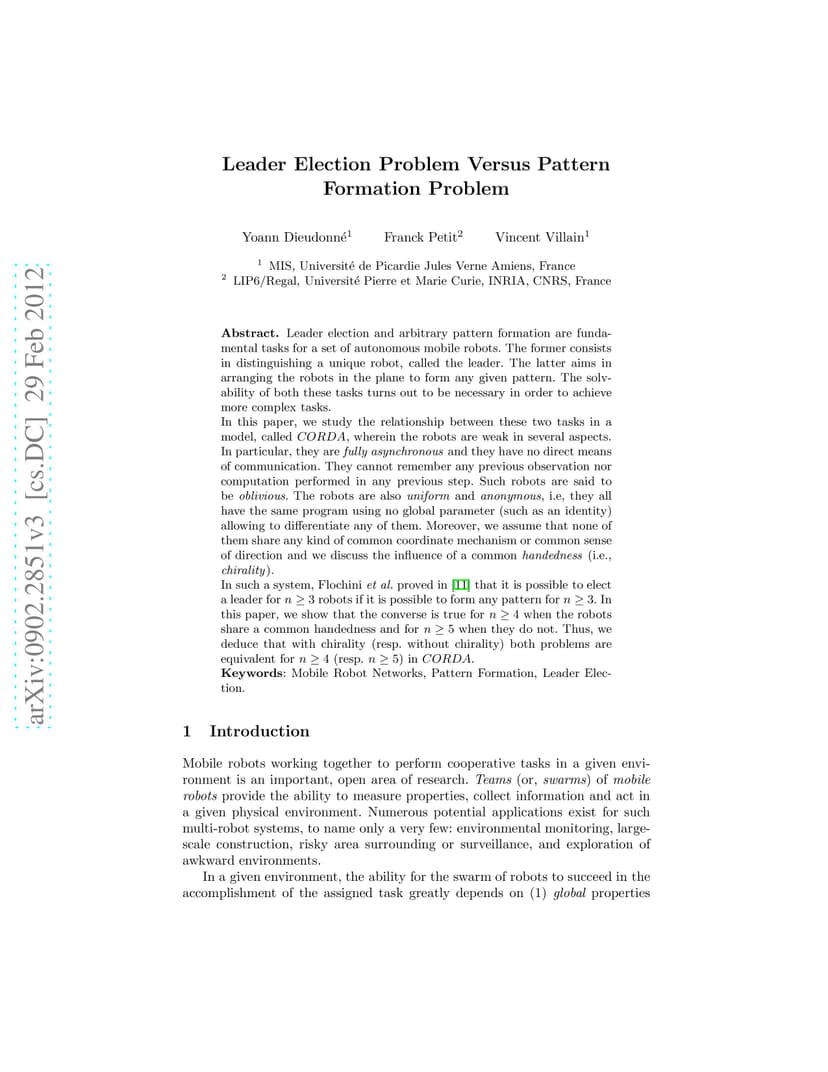 arXiv:0902.2851v3 [cs.DC] 29 Feb 2012

Leader Election Problem Versus Pattern Formation Problem

Yoann Dieudonné$^1$ Franck Petit$^2$ Vincent Villain$^1$

$^1$ MIS, Université de Picardie Jules Verne Amiens, France
$^2$ LIP6/Regal, Université Pierre et Marie Curie, INRIA, CNRS, France

Abstract. Leader election and arbitrary pattern formation are fundamental tasks for a set of autonomous mobile robots. The former consists in distinguishing a unique robot, called the leader. The latter aims in arranging the robots in the plane to form any given pattern. The solvability of both these tasks turns out to be necessary in order to achieve more complex tasks.
In this paper, we study the relationship between these two tasks in a model, called CORDA, wherein the robots are weak in several aspects. In particular, they are fully asynchronous and they have no direct means of communication. They cannot remember any previous observation nor computation performed in any previous step. Such robots are said to be oblivious. The robots are also uniform and anonymous, i.e, they all have the same program using no global parameter (such as an identity) allowing to differentiate any of them. Moreover, we assume that none of them share any kind of common coordinate mechanism or common sense of direction and we discuss the influence of a common handedness (i.e., chirality).
In such a system, Flochini et al. proved in [11] that it is possible to elect a leader for $n \geq 3$ robots if it is possible to form any pattern for $n \geq 3$. In this paper, we show that the converse is true for $n \geq 4$ when the robots share a common handedness and for $n \geq 5$ when they do not. Thus, we deduce that with chirality (resp. without chirality) both problems are equivalent for $n \geq 4$ (resp. $n \geq 5$) in CORDA.
Keywords: Mobile Robot Networks, Pattern Formation, Leader Election.

1 Introduction

Mobile robots working together to perform cooperative tasks in a given environment is an important, open area of research. Teams (or, swarms) of mobile robots provide the ability to measure properties, collect information and act in a given physical environment. Numerous potential applications exist for such multi-robot systems, to name only a very few: environmental monitoring, large-scale construction, risky area surrounding or surveillance, and exploration of awkward environments.

In a given environment, the ability for the swarm of robots to succeed in the accomplishment of the assigned task greatly depends on (1) global properties